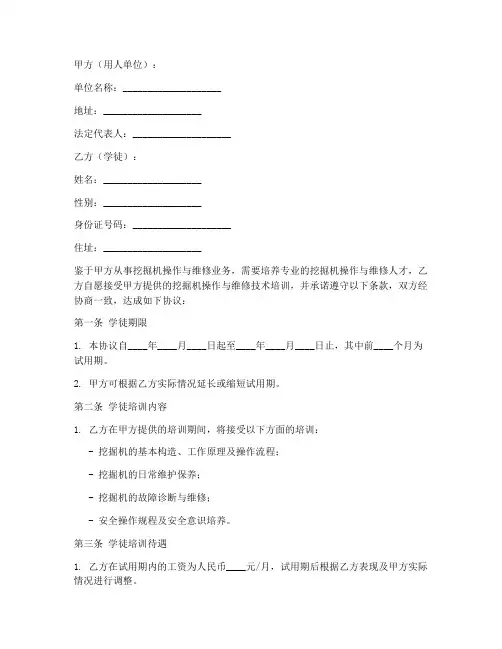 甲方（用人单位）：

单位名称：____________________

地址：____________________

法定代表人：____________________

乙方（学徒）：

姓名：____________________

性别：____________________

身份证号码：____________________

住址：____________________

鉴于甲方从事挖掘机操作与维修业务，需要培养专业的挖掘机操作与维修人才，乙方自愿接受甲方提供的挖掘机操作与维修技术培训，并承诺遵守以下条款，双方经协商一致，达成如下协议：

第一条 学徒期限

1. 本协议自____年____月____日起至____年____月____日止，其中前____个月为试用期。

2. 甲方可根据乙方实际情况延长或缩短试用期。

第二条 学徒培训内容

1. 乙方在甲方提供的培训期间，将接受以下方面的培训：

- 挖掘机的基本构造、工作原理及操作流程；

- 挖掘机的日常维护保养；

- 挖掘机的故障诊断与维修；

- 安全操作规程及安全意识培养。

第三条 学徒培训待遇

1. 乙方在试用期内的工资为人民币____元/月，试用期后根据乙方表现及甲方实际情况进行调整。